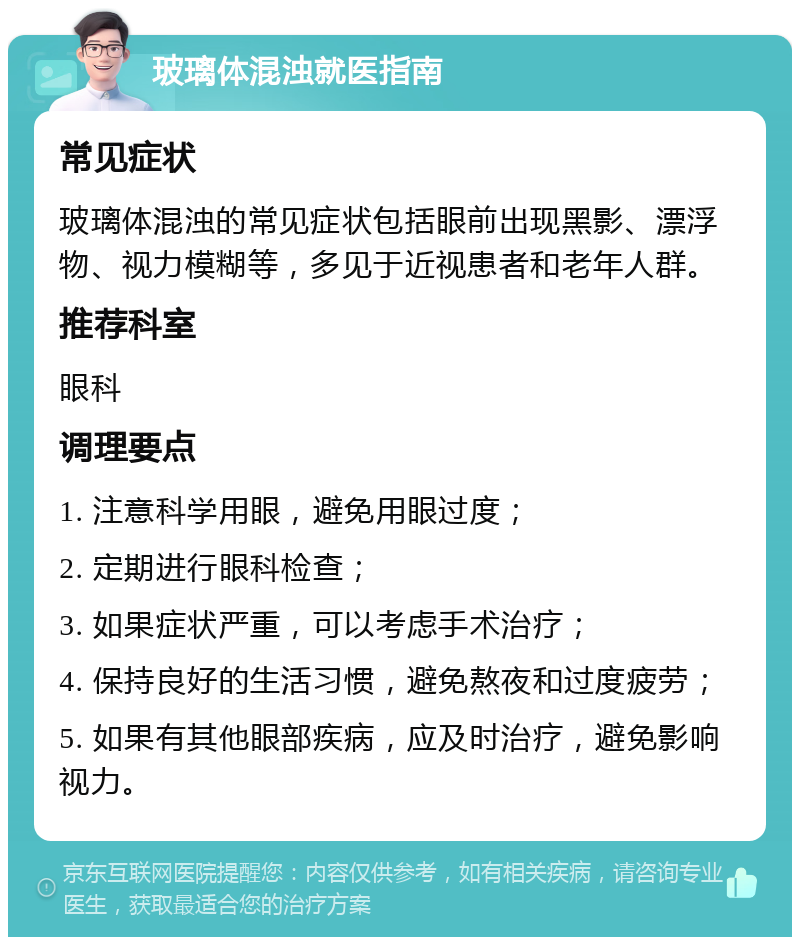 玻璃体混浊就医指南

常见症状

玻璃体混浊的常见症状包括眼前出现黑影、漂浮物、视力模糊等，多见于近视患者和老年人群。

推荐科室

眼科

调理要点

1. 注意科学用眼，避免用眼过度；

2. 定期进行眼科检查；

3. 如果症状严重，可以考虑手术治疗；

4. 保持良好的生活习惯，避免熬夜和过度疲劳；

5. 如果有其他眼部疾病，应及时治疗，避免影响视力。

京东互联网医院提醒您：内容仅供参考，如有相关疾病，请咨询专业医生，获取最适合您的治疗方案